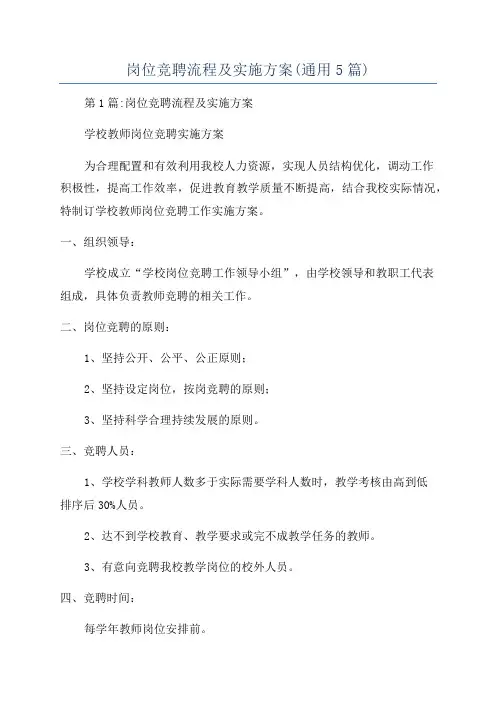 岗位竞聘流程及实施方案(通用5篇)

第1篇:岗位竞聘流程及实施方案

学校教师岗位竞聘实施方案

为合理配置和有效利用我校人力资源，实现人员结构优化，调动工作积极性，提高工作效率，促进教育教学质量不断提高，结合我校实际情况，特制订学校教师岗位竞聘工作实施方案。

一、组织领导：

学校成立“学校岗位竞聘工作领导小组”，由学校领导和教职工代表组成，具体负责教师竞聘的相关工作。

二、岗位竞聘的原则：

1、坚持公开、公平、公正原则；

2、坚持设定岗位，按岗竞聘的原则；

3、坚持科学合理持续发展的原则。

三、竞聘人员：

1、学校学科教师人数多于实际需要学科人数时，教学考核由高到低排序后30%人员。

2、达不到学校教育、教学要求或完不成教学任务的教师。

3、有意向竞聘我校教学岗位的校外人员。

四、竞聘时间：

每学年教师岗位安排前。